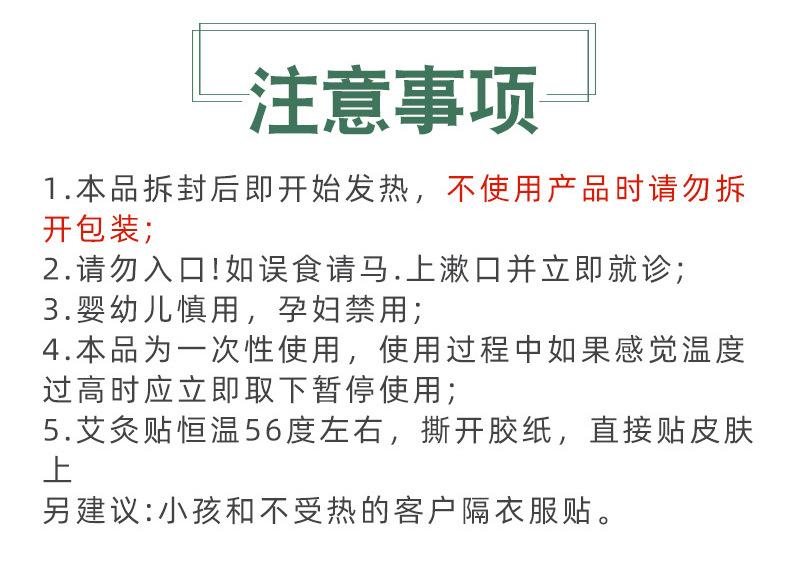 注意事项

1.本品拆封后即开始发热，不使用产品时请勿拆开包装;
2.请勿入口!如误食请马.上漱口并立即就诊;
3.婴幼儿慎用，孕妇禁用;
4.本品为一次性使用，使用过程中如果感觉温度过高时应立即取下暂停使用;
5.艾灸贴恒温56度左右，撕开胶纸，直接贴皮肤上
另建议:小孩和不受热的客户隔衣服贴。